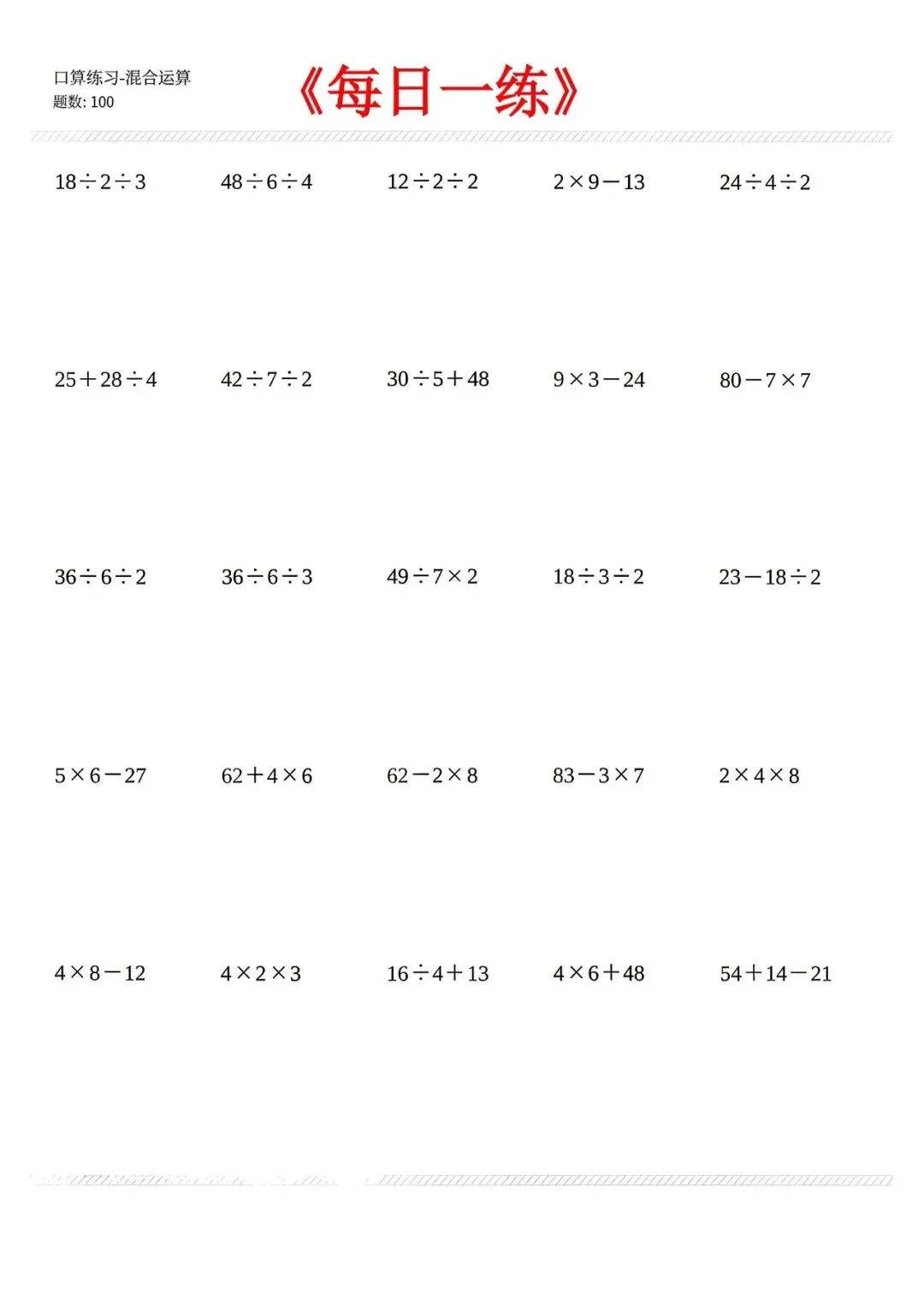 口算练习-混合运算
题数: 100

《每日一练》

$18\div2\div3$

$48\div6\div4$

$12\div2\div2$

$2\times9-13$

$24\div4\div2$

$25+28\div4$

$42\div7\div2$

$30\div5+48$

$9\times3-24$

$80-7\times7$

$36\div6\div2$

$36\div6\div3$

$49\div7\times2$

$18\div3\div2$

$23-18\div2$

$5\times6-27$

$62+4\times6$

$62-2\times8$

$83-3\times7$

$2\times4\times8$

$4\times8-12$

$4\times2\times3$

$16\div4+13$

$4\times6+48$

$54+14-21$